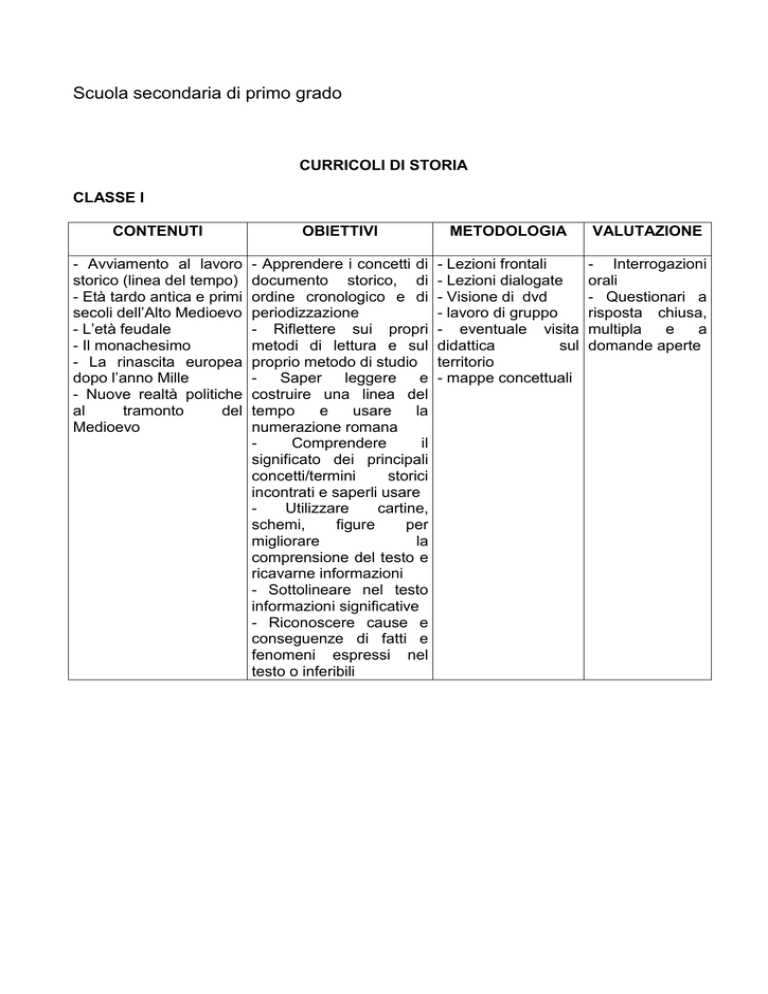 Scuola secondaria di primo grado

CURRICOLI DI STORIA

CLASSE I

| CONTENUTI | OBIETTIVI | METODOLOGIA | VALUTAZIONE |
|---|---|---|---|
| - Avviamento al lavoro storico (linea del tempo)<br>- Età tardo antica e primi secoli dell'Alto Medioevo<br>- L'età feudale<br>- Il monachesimo<br>- La rinascita europea dopo l'anno Mille<br>- Nuove realtà politiche al tramonto del Medioevo | - Apprendere i concetti di documento storico, di ordine cronologico e di periodizzazione<br>- Riflettere sui propri metodi di lettura e sul proprio metodo di studio<br>- Saper leggere e costruire una linea del tempo e usare la numerazione romana<br>- Comprendere il significato dei principali concetti/termini storici incontrati e saperli usare<br>- Utilizzare cartine, schemi, figure per migliorare la comprensione del testo e ricavarne informazioni<br>- Sottolineare nel testo informazioni significative<br>- Riconoscere cause e conseguenze di fatti e fenomeni espressi nel testo o inferibili | - Lezioni frontali<br>- Lezioni dialogate<br>- Visione di dvd<br>- lavoro di gruppo<br>- eventuale visita didattica sul territorio<br>- mappe concettuali | - Interrogazioni orali<br>- Questionari a risposta chiusa, multipla e a domande aperte |